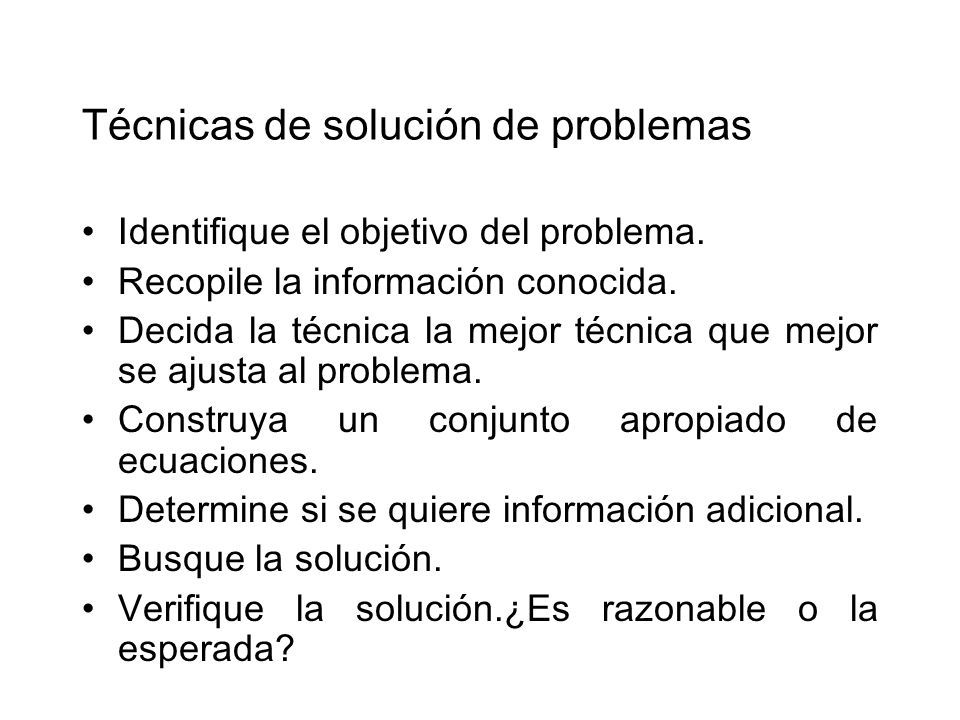 Técnicas de solución de problemas

• Identifique el objetivo del problema.
• Recopile la información conocida.
• Decida la técnica la mejor técnica que mejor se ajusta al problema.
• Construya un conjunto apropiado de ecuaciones.
• Determine si se quiere información adicional.
• Busque la solución.
• Verifique la solución.¿Es razonable o la esperada?